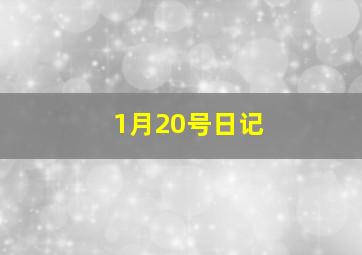 1月20号日记